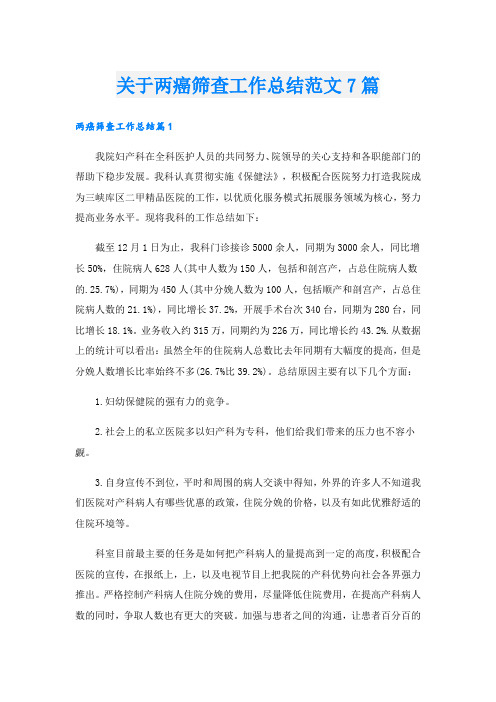 关于两癌筛查工作总结范文7篇

两癌筛查工作总结篇1

我院妇产科在全科医护人员的共同努力、院领导的关心支持和各职能部门的帮助下稳步发展。我科认真贯彻实施《保健法》，积极配合医院努力打造我院成为三峡库区二甲精品医院的工作，以优质化服务模式拓展服务领域为核心，努力提高业务水平。现将我科的工作总结如下：

截至12月1日为止，我科门诊接诊5000余人，同期为3000余人，同比增长50%，住院病人628人(其中人数为150人，包括和剖宫产，占总住院病人数的.25.7%)，同期为450人(其中分娩人数为100人，包括顺产和剖宫产，占总住院病人数的21.1%)，同比增长37.2%，开展手术台次340台，同期为280台，同比增长18.1%。业务收入约315万，同期约为226万，同比增长约43.2%.从数据上的统计可以看出：虽然全年的住院病人总数比去年同期有大幅度的提高，但是分娩人数增长比率始终不多(26.7%比39.2%)。总结原因主要有以下几个方面：

1.妇幼保健院的强有力的竞争。

2.社会上的私立医院多以妇产科为专科，他们给我们带来的压力也不容小觑。

3.自身宣传不到位，平时和周围的病人交谈中得知，外界的许多人不知道我们医院对产科病人有哪些优惠的政策，住院分娩的价格，以及有如此优雅舒适的住院环境等。

科室目前最主要的任务是如何把产科病人的量提高到一定的高度，积极配合医院的宣传，在报纸上，上，以及电视节目上把我院的产科优势向社会各界强力推出。严格控制产科病人住院分娩的费用，尽量降低住院费用，在提高产科病人数的同时，争取人数也有更大的突破。加强与患者之间的沟通，让患者百分百的